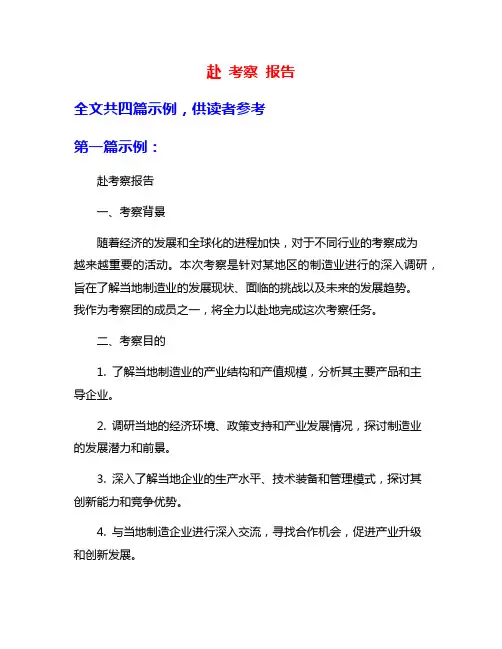 赴 考察 报告

全文共四篇示例，供读者参考

第一篇示例：

赴考察报告

一、考察背景

随着经济的发展和全球化的进程加快，对于不同行业的考察成为越来越重要的活动。本次考察是针对某地区的制造业进行的深入调研，旨在了解当地制造业的发展现状、面临的挑战以及未来的发展趋势。我作为考察团的成员之一，将全力以赴地完成这次考察任务。

二、考察目的

1. 了解当地制造业的产业结构和产值规模，分析其主要产品和主导企业。

2. 调研当地的经济环境、政策支持和产业发展情况，探讨制造业的发展潜力和前景。

3. 深入了解当地企业的生产水平、技术装备和管理模式，探讨其创新能力和竞争优势。

4. 与当地制造企业进行深入交流，寻找合作机会，促进产业升级和创新发展。